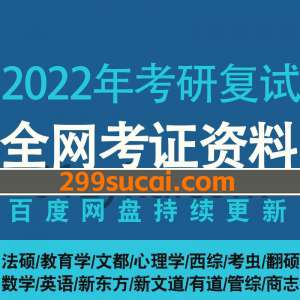 2022年考研复试

全网考证资料

299sucai.com

百度网盘持续更新

法硕/教育学/文都/心理学/西综/考虫/翻硕
数学/英语/新东方/新文道/有道/管综/商志